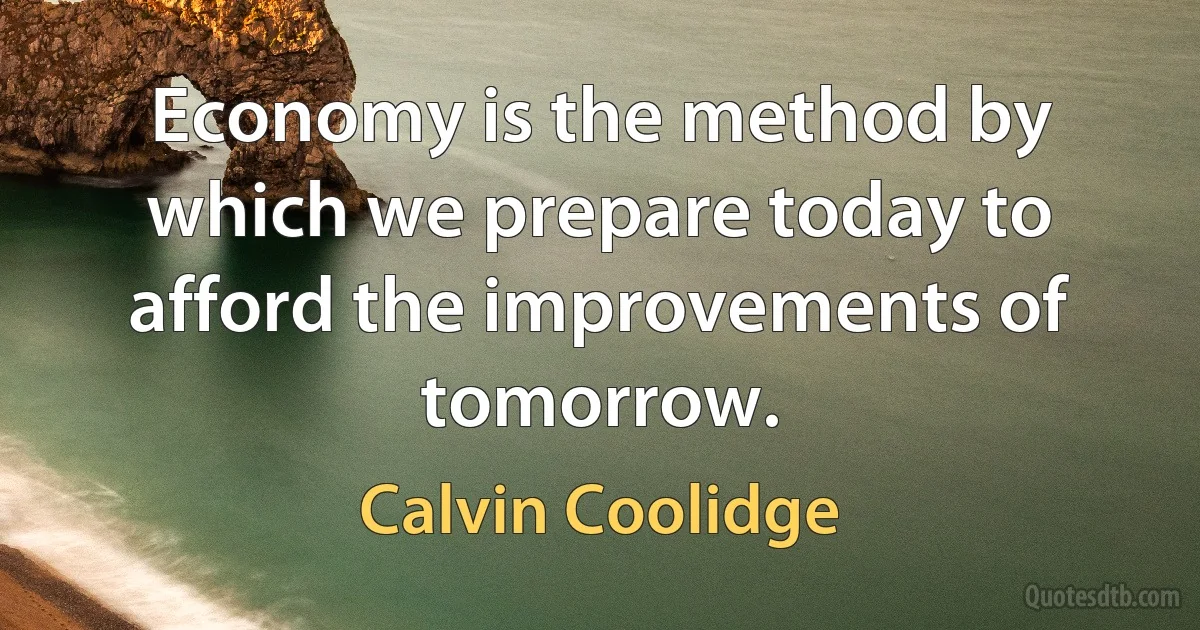 Economy is the method by which we prepare today to afford the improvements of tomorrow.

Calvin Coolidge

Quotesdtb.com